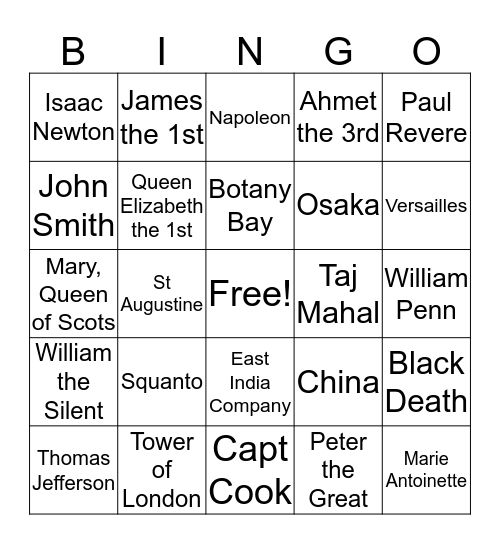 | B | I | N | G | O |
|---|---|---|---|---|
| Isaac Newton | James the 1st | Napoleon | Ahmet the 3rd | Paul Revere |
| John Smith | Queen Elizabeth the 1st | Botany Bay | Osaka | Versailles |
| Mary, Queen of Scots | St Augustine | Free! | Taj Mahal | William Penn |
| William the Silent | Squanto | East India Company | China | Black Death |
| Thomas Jefferson | Tower of London | Capt Cook | Peter the Great | Marie Antoinette |